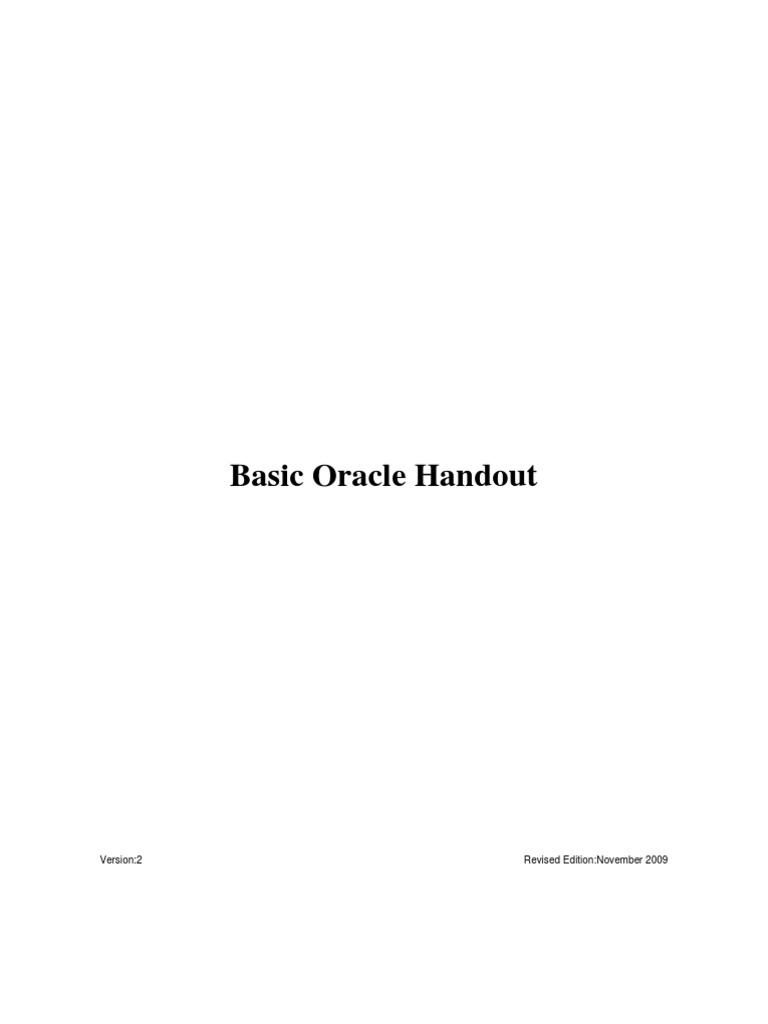 Basic Oracle Handout

Version:2

Revised Edition:November 2009